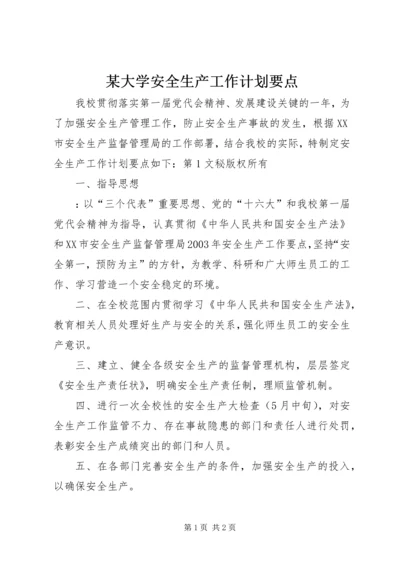 某大学安全生产工作计划要点

我校贯彻落实第一届党代会精神、发展建设关键的一年，为了加强安全生产管理工作，防止安全生产事故的发生，根据XX市安全生产监督管理局的工作部署，结合我校的实际，特制定安全生产工作计划要点如下：第1文秘版权所有

一、指导思想

：以“三个代表”重要思想、党的“十六大”和我校第一届党代会精神为指导，认真贯彻《中华人民共和国安全生产法》和XX市安全生产监督管理局2003年安全生产工作要点，坚持“安全第一，预防为主”的方针，为教学、科研和广大师生员工的工作、学习营造一个安全稳定的环境。

二、在全校范围内贯彻学习《中华人民共和国安全生产法》，教育相关人员处理好生产与安全的关系，强化师生员工的安全生产意识。

三、建立、健全各级安全生产的监督管理机构，层层签定《安全生产责任状》，明确安全生产责任制，理顺监管机制。

四、进行一次全校性的安全生产大检查（5月中旬），对安全生产工作监管不力、存在事故隐患的部门和责任人进行处罚，表彰安全生产成绩突出的部门和人员。

五、在各部门完善安全生产的条件，加强安全生产的投入，以确保安全生产。

第1页 共2页